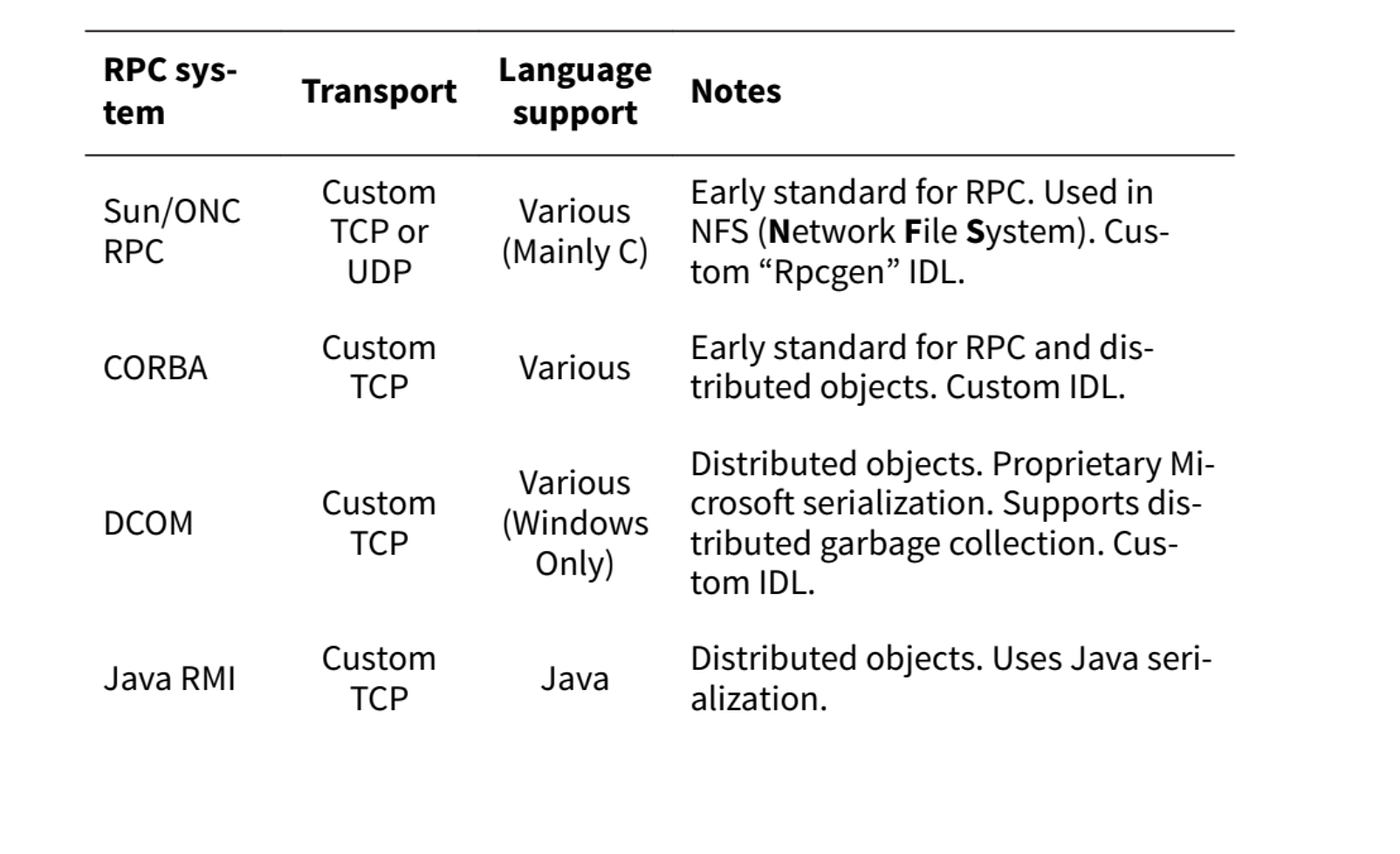 | RPC system | Transport | Language support | Notes |
|---|---|---|---|
| Sun/ONC RPC | Custom TCP or UDP | Various (Mainly C) | Early standard for RPC. Used in NFS (**N**etwork **F**ile **S**ystem). Custom “Rpcgen” IDL. |
| CORBA | Custom TCP | Various | Early standard for RPC and distributed objects. Custom IDL. |
| DCOM | Custom TCP | Various (Windows Only) | Distributed objects. Proprietary Microsoft serialization. Supports distributed garbage collection. Custom IDL. |
| Java RMI | Custom TCP | Java | Distributed objects. Uses Java serialization. |